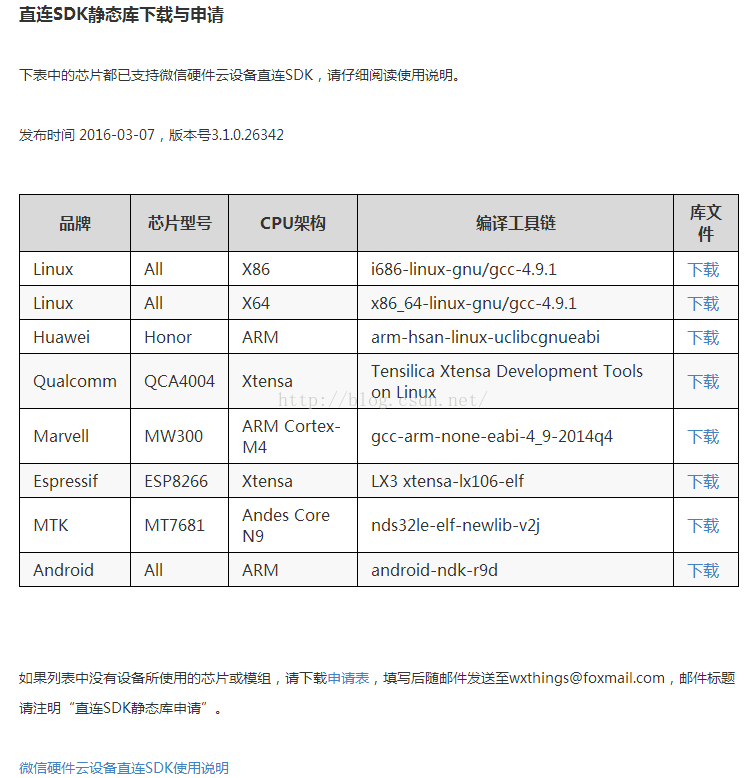 直连SDK静态库下载与申请

下表中的芯片都已支持微信硬件云设备直连SDK，请仔细阅读使用说明。

发布时间 2016-03-07，版本号3.1.0.26342

| 品牌 | 芯片型号 | CPU架构 | 编译工具链 | 库文件 |
|---|---|---|---|---|
| Linux | All | X86 | i686-linux-gnu/gcc-4.9.1 | 下载 |
| Linux | All | X64 | x86_64-linux-gnu/gcc-4.9.1 | 下载 |
| Huawei | Honor | ARM | arm-hsan-linux-uclibcgnueabi | 下载 |
| Qualcomm | QCA4004 | Xtensa | Tensilica Xtensa Development Tools on Linux | 下载 |
| Marvell | MW300 | ARM Cortex-M4 | gcc-arm-none-eabi-4_9-2014q4 | 下载 |
| Espressif | ESP8266 | Xtensa | LX3 xtensa-lx106-elf | 下载 |
| MTK | MT7681 | Andes Core N9 | nds32le-elf-newlib-v2j | 下载 |
| Android | All | ARM | android-ndk-r9d | 下载 |

http://blog.csdn.net/

如果列表中没有设备所使用的芯片或模组，请下载申请表，填写后随邮件发送至wxthings@foxmail.com，邮件标题请注明“直连SDK静态库申请”。

微信硬件云设备直连SDK使用说明